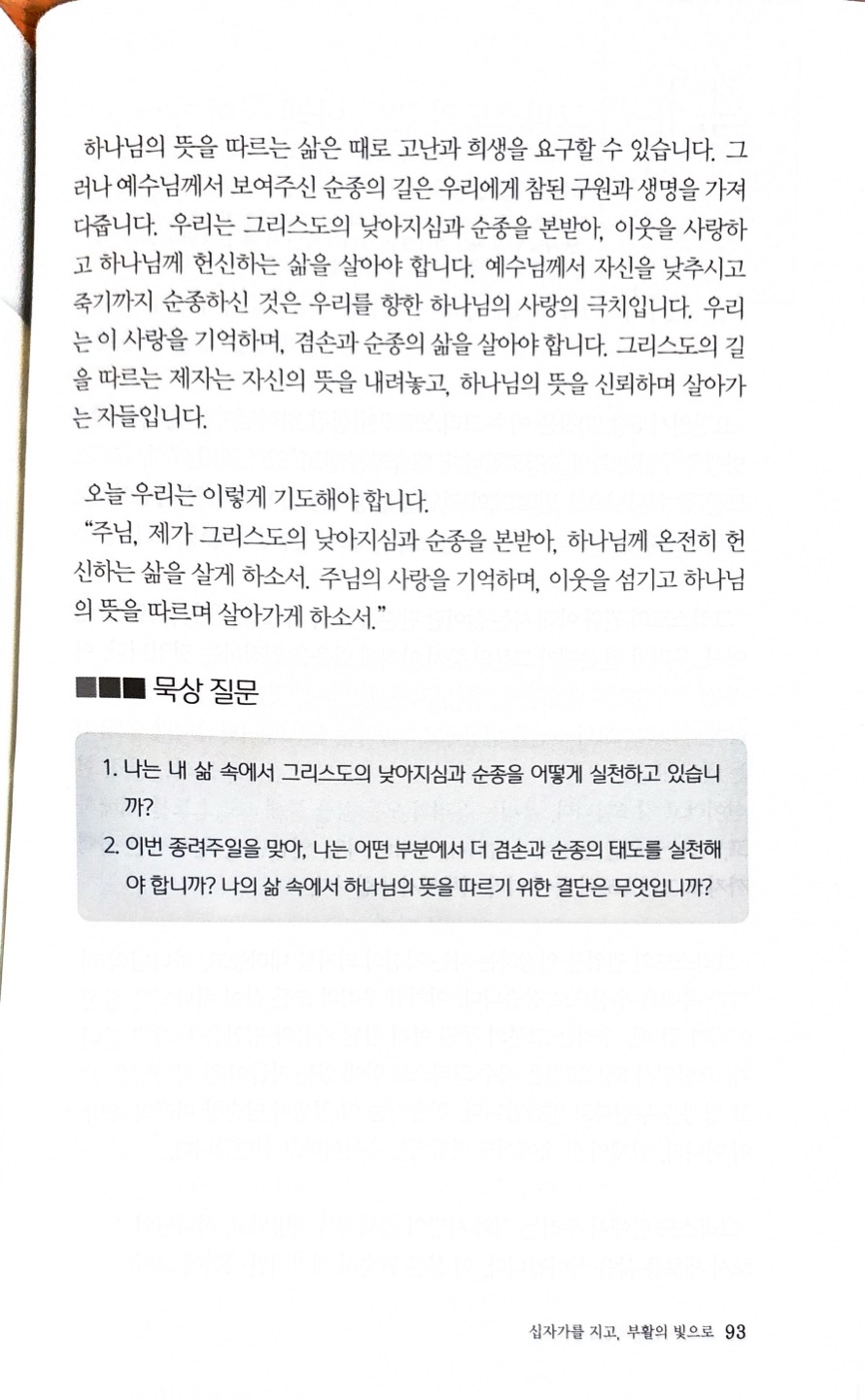 하나님의 뜻을 따르는 삶은 때로 고난과 희생을 요구할 수 있습니다. 그러나 예수님께서 보여주신 순종의 길은 우리에게 참된 구원과 생명을 가져다줍니다. 우리는 그리스도의 낮아지심과 순종을 본받아, 이웃을 사랑하고 하나님께 헌신하는 삶을 살아야 합니다. 예수님께서 자신을 낮추시고 죽기까지 순종하신 것은 우리를 향한 하나님의 사랑의 극치입니다. 우리는 이 사랑을 기억하며, 겸손과 순종의 삶을 살아야 합니다. 그리스도의 길을 따르는 제자는 자신의 뜻을 내려놓고, 하나님의 뜻을 신뢰하며 살아가는 자들입니다.

오늘 우리는 이렇게 기도해야 합니다.
"주님, 제가 그리스도의 낮아지심과 순종을 본받아, 하나님께 온전히 헌신하는 삶을 살게 하소서. 주님의 사랑을 기억하며, 이웃을 섬기고 하나님의 뜻을 따르며 살아가게 하소서."

■■■ 묵상 질문

1. 나는 내 삶 속에서 그리스도의 낮아지심과 순종을 어떻게 실천하고 있습니까?
2. 이번 종려주일을 맞아, 나는 어떤 부분에서 더 겸손과 순종의 태도를 실천해야 합니까? 나의 삶 속에서 하나님의 뜻을 따르기 위한 결단은 무엇입니까?

십자가를 지고, 부활의 빛으로 93